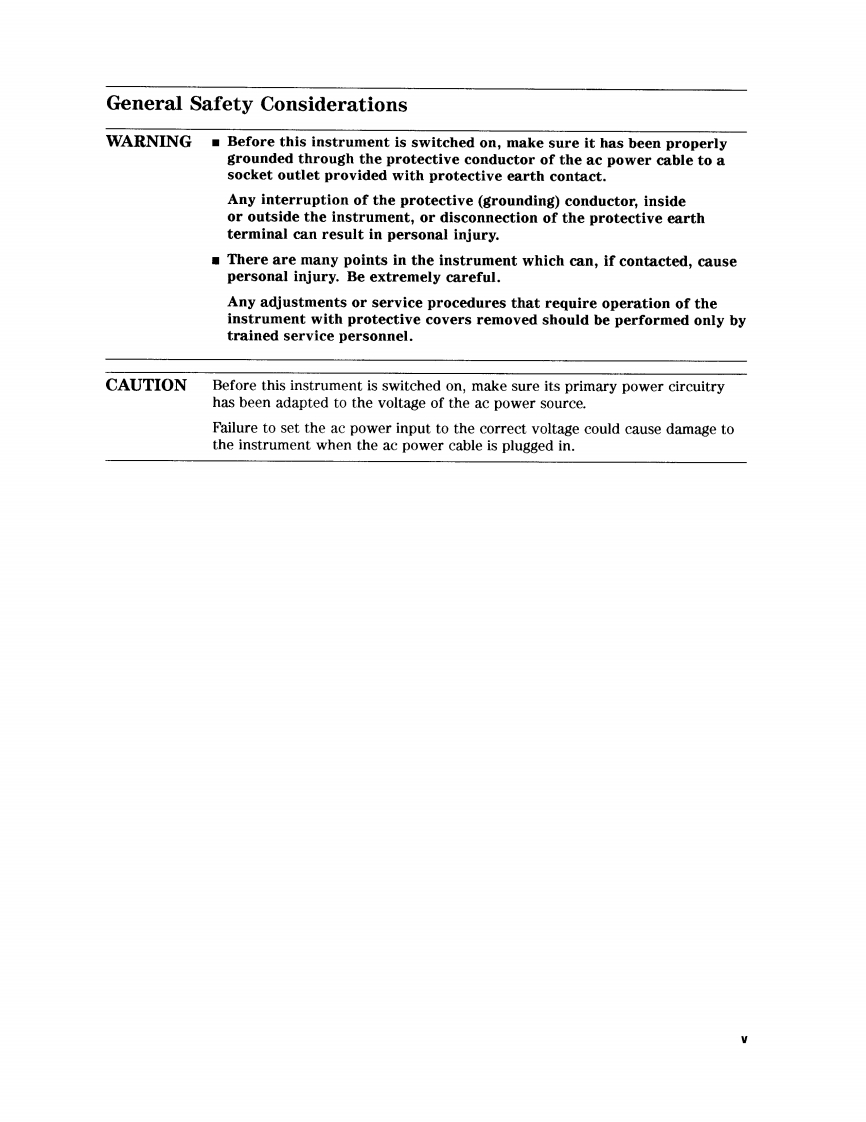 General Safety Considerations

WARNING

■ Before this instrument is switched on, make sure it has been properly grounded through the protective conductor of the ac power cable to a socket outlet provided with protective earth contact.

Any interruption of the protective (grounding) conductor, inside or outside the instrument, or disconnection of the protective earth terminal can result in personal injury.

■ There are many points in the instrument which can, if contacted, cause personal injury. Be extremely careful.

Any adjustments or service procedures that require operation of the instrument with protective covers removed should be performed only by trained service personnel.

CAUTION

Before this instrument is switched on, make sure its primary power circuitry has been adapted to the voltage of the ac power source.

Failure to set the ac power input to the correct voltage could cause damage to the instrument when the ac power cable is plugged in.

v